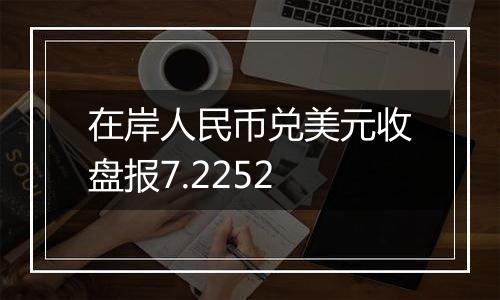 在岸人民币兑美元收盘报7.2252